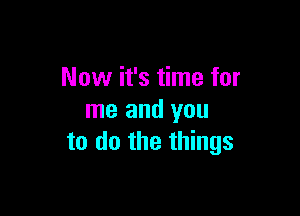 Now it's time for
me and you
to do the things